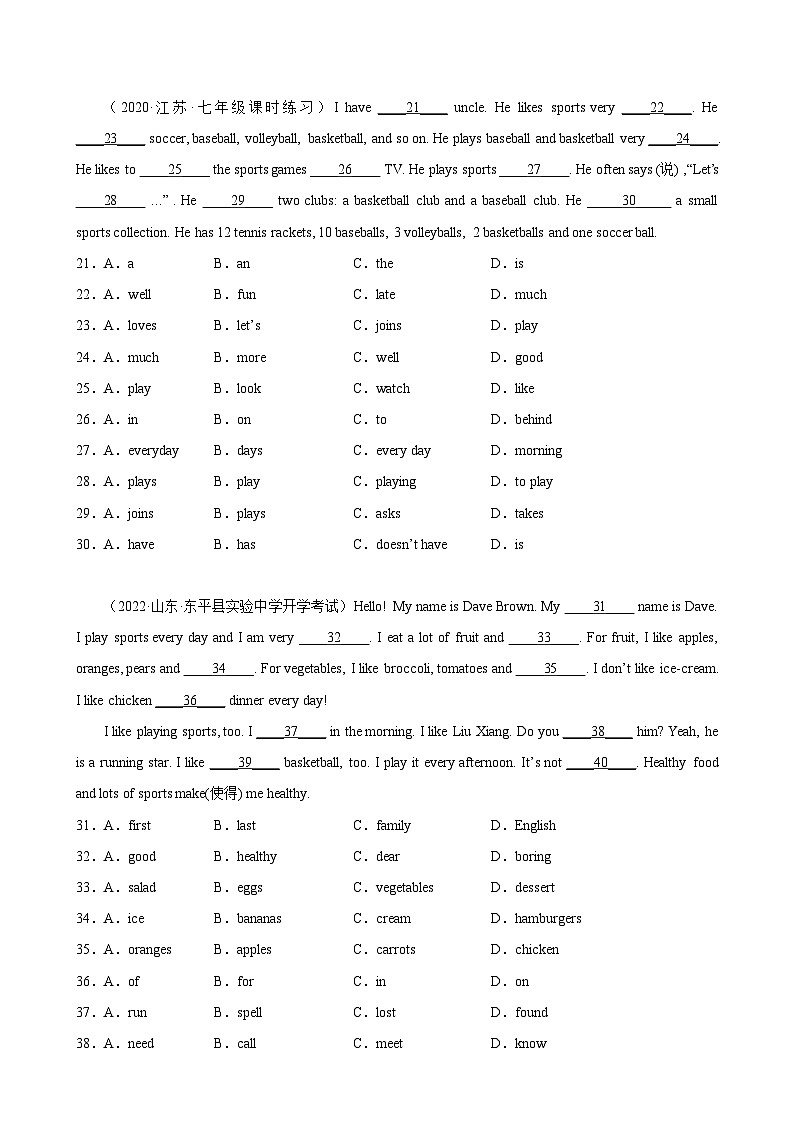 （2020·江苏·七年级课时练习）I have ____21____ uncle. He likes sports very ____22____. He ____23____ soccer, baseball, volleyball, basketball, and so on. He plays baseball and basketball very ____24____. He likes to ____25____ the sports games ____26____ TV. He plays sports ____27____. He often says (说) ,“Let’s ____28____ …” . He ____29____ two clubs: a basketball club and a baseball club. He ____30____ a small sports collection. He has 12 tennis rackets, 10 baseballs, 3 volleyballs, 2 basketballs and one soccer ball.

21．A．a　B．an　C．the　D．is
22．A．well　B．fun　C．late　D．much
23．A．loves　B．let’s　C．joins　D．play
24．A．much　B．more　C．well　D．good
25．A．play　B．look　C．watch　D．like
26．A．in　B．on　C．to　D．behind
27．A．everyday　B．days　C．every day　D．morning
28．A．plays　B．play　C．playing　D．to play
29．A．joins　B．plays　C．asks　D．takes
30．A．have　B．has　C．doesn’t have　D．is

（2022·山东·东平县实验中学开学考试）Hello! My name is Dave Brown. My ____31____ name is Dave. I play sports every day and I am very ____32____. I eat a lot of fruit and ____33____. For fruit, I like apples, oranges, pears and ____34____. For vegetables, I like broccoli, tomatoes and ____35____. I don’t like ice-cream. I like chicken ____36____ dinner every day!

I like playing sports, too. I ____37____ in the morning. I like Liu Xiang. Do you ____38____ him? Yeah, he is a running star. I like ____39____ basketball, too. I play it every afternoon. It’s not ____40____. Healthy food and lots of sports make(使得) me healthy.

31．A．first　B．last　C．family　D．English
32．A．good　B．healthy　C．dear　D．boring
33．A．salad　B．eggs　C．vegetables　D．dessert
34．A．ice　B．bananas　C．cream　D．hamburgers
35．A．oranges　B．apples　C．carrots　D．chicken
36．A．of　B．for　C．in　D．on
37．A．run　B．spell　C．lost　D．found
38．A．need　B．call　C．meet　D．know